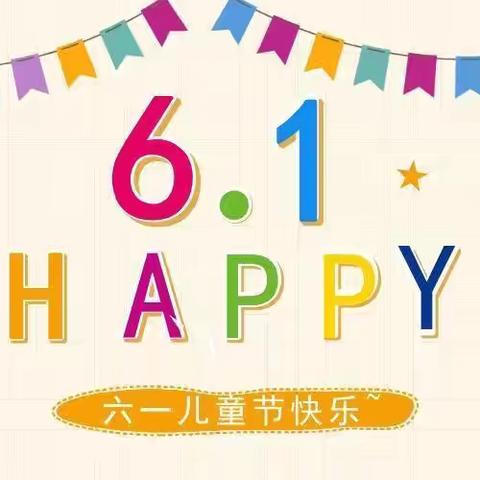 6.1

HAPPY

六一儿童节快乐~